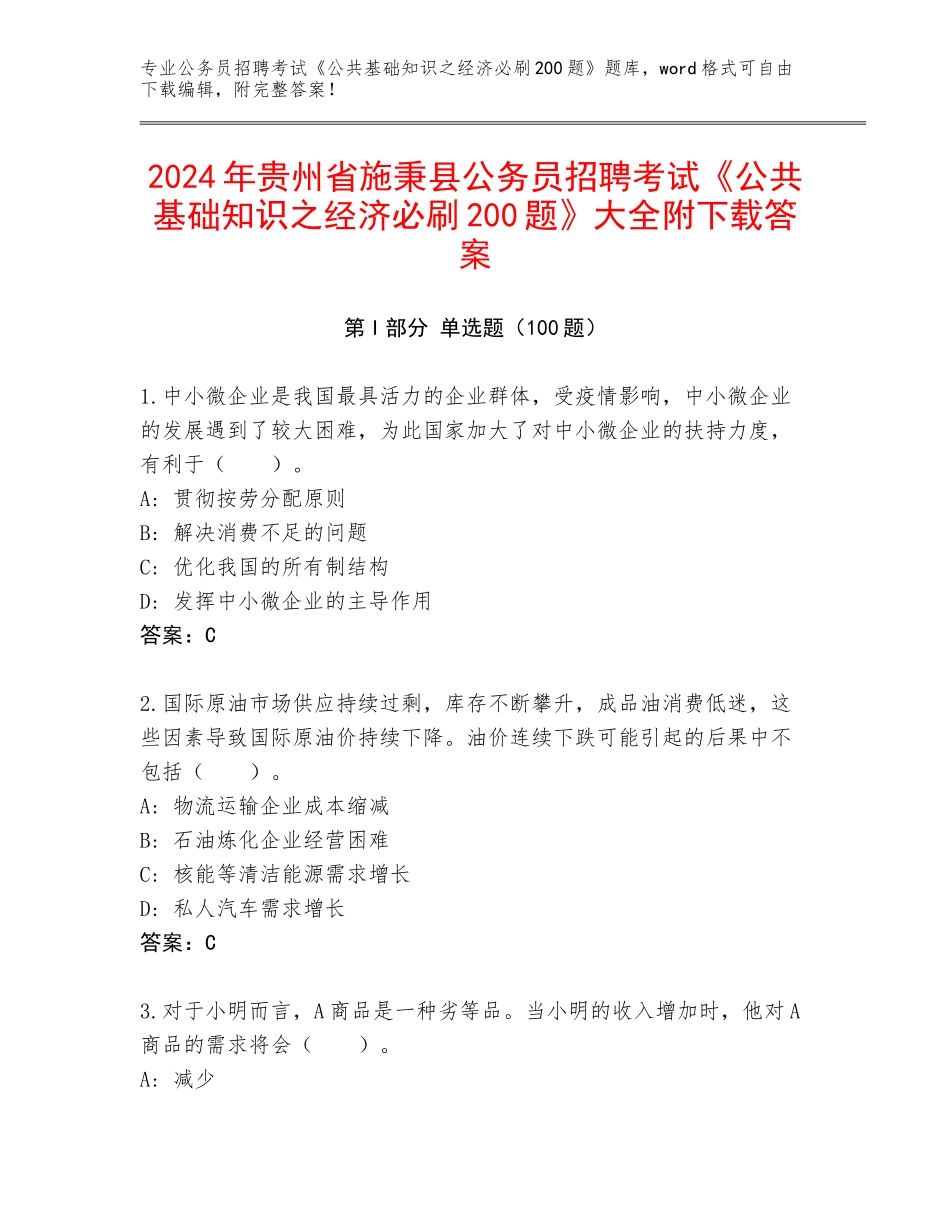 专业公务员招聘考试《公共基础知识之经济必刷200题》题库，word格式可自由下载编辑，附完整答案！

2024年贵州省施秉县公务员招聘考试《公共基础知识之经济必刷200题》大全附下载答案

第Ⅰ部分 单选题（100题）

1.中小微企业是我国最具活力的企业群体，受疫情影响，中小微企业的发展遇到了较大困难，为此国家加大了对中小微企业的扶持力度，有利于（　　）。
A：贯彻按劳分配原则
B：解决消费不足的问题
C：优化我国的所有制结构
D：发挥中小微企业的主导作用
答案：C

2.国际原油市场供应持续过剩，库存不断攀升，成品油消费低迷，这些因素导致国际原油价持续下降。油价连续下跌可能引起的后果中不包括（　　）。
A：物流运输企业成本缩减
B：石油炼化企业经营困难
C：核能等清洁能源需求增长
D：私人汽车需求增长
答案：C

3.对于小明而言，A商品是一种劣等品。当小明的收入增加时，他对A商品的需求将会（　　）。
A：减少